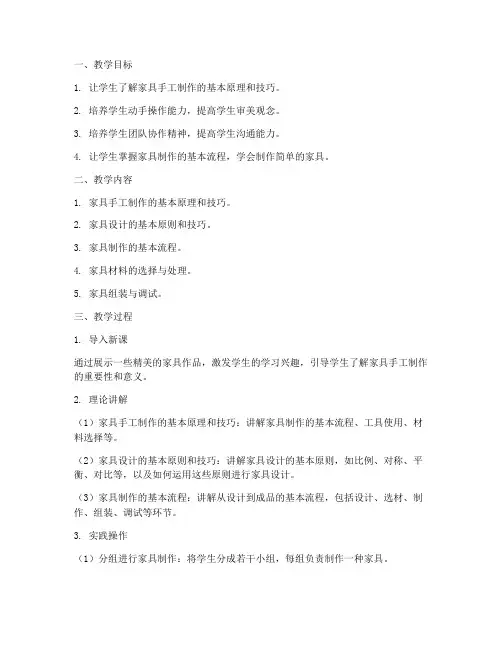 一、教学目标

1. 让学生了解家具手工制作的基本原理和技巧。

2. 培养学生动手操作能力，提高学生审美观念。

3. 培养学生团队协作精神，提高学生沟通能力。

4. 让学生掌握家具制作的基本流程，学会制作简单的家具。

二、教学内容

1. 家具手工制作的基本原理和技巧。

2. 家具设计的基本原则和技巧。

3. 家具制作的基本流程。

4. 家具材料的选择与处理。

5. 家具组装与调试。

三、教学过程

1. 导入新课

通过展示一些精美的家具作品，激发学生的学习兴趣，引导学生了解家具手工制作的重要性和意义。

2. 理论讲解

（1）家具手工制作的基本原理和技巧：讲解家具制作的基本流程、工具使用、材料选择等。

（2）家具设计的基本原则和技巧：讲解家具设计的基本原则，如比例、对称、平衡、对比等，以及如何运用这些原则进行家具设计。

（3）家具制作的基本流程：讲解从设计到成品的基本流程，包括设计、选材、制作、组装、调试等环节。

3. 实践操作

（1）分组进行家具制作：将学生分成若干小组，每组负责制作一种家具。